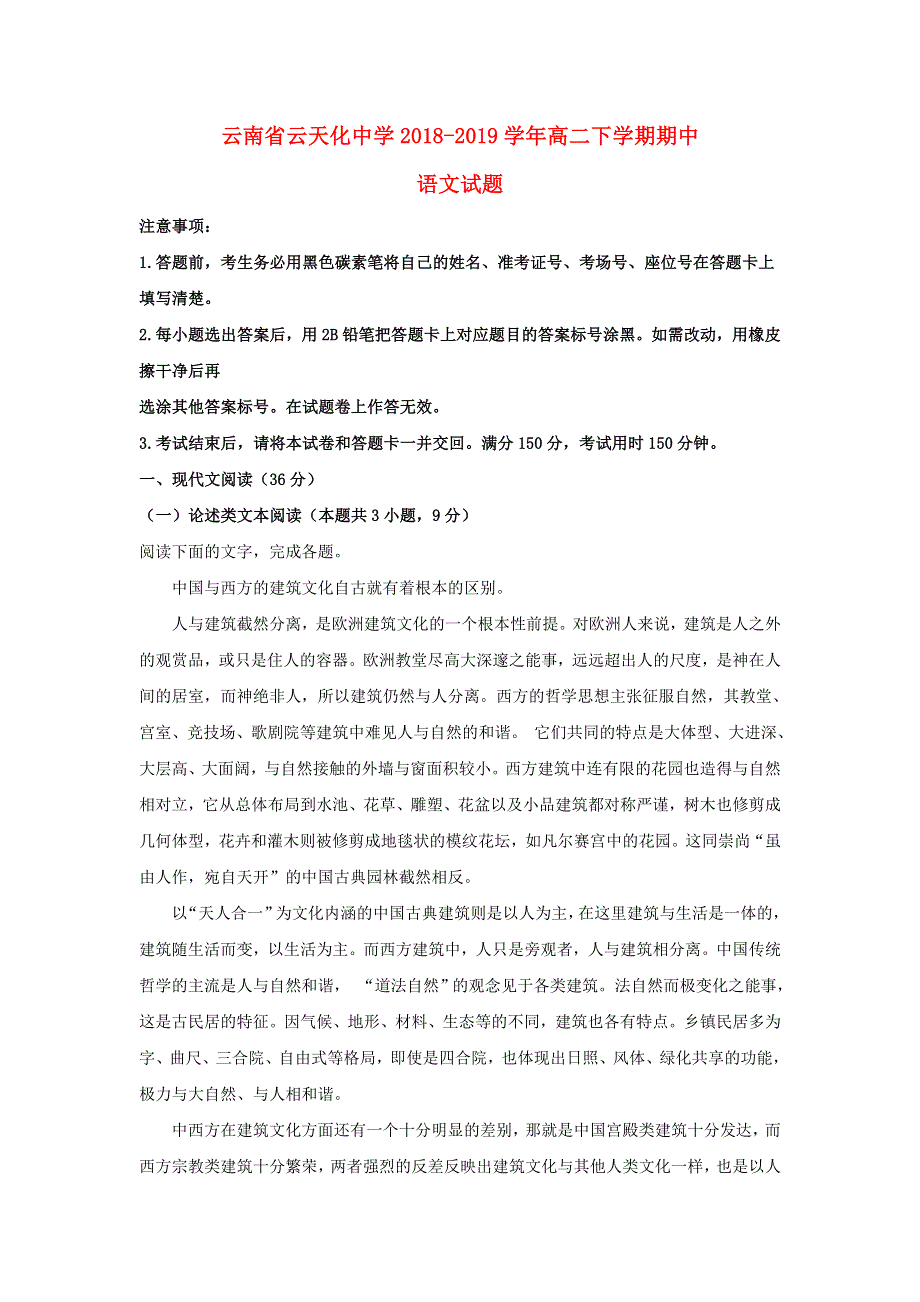 云南省云天化中学 2018-2019 学年高二下学期期中

语文试题

注意事项：

1.答题前，考生务必用黑色碳素笔将自己的姓名、准考证号、考场号、座位号在答题卡上填写清楚。

2.每小题选出答案后，用 2B 铅笔把答题卡上对应题目的答案标号涂黑。如需改动，用橡皮擦干净后再

选涂其他答案标号。在试题卷上作答无效。

3.考试结束后，请将本试卷和答题卡一并交回。满分 150 分，考试用时 150 分钟。

一、现代文阅读（36 分）

（一）论述类文本阅读（本题共 3 小题，9 分）

阅读下面的文字，完成各题。

中国与西方的建筑文化自古就有着根本的区别。

人与建筑截然分离，是欧洲建筑文化的一个根本性前提。对欧洲人来说，建筑是人之外的观赏品，或只是住人的容器。欧洲教堂尽高大深邃之能事，远远超出人的尺度，是神在人间的居室，而神绝非人，所以建筑仍然与人分离。西方的哲学思想主张征服自然，其教堂、宫室、竞技场、歌剧院等建筑中难见人与自然的和谐。 它们共同的特点是大体型、大进深、大层高、大面阔，与自然接触的外墙与窗面积较小。西方建筑中连有限的花园也造得与自然相对立，它从总体布局到水池、花草、雕塑、花盆以及小品建筑都对称严谨，树木也修剪成几何体型，花卉和灌木则被修剪成地毯状的模纹花坛，如凡尔赛宫中的花园。这同崇尚“虽由人作，宛自天开”的中国古典园林截然相反。

以“天人合一”为文化内涵的中国古典建筑则是以人为主，在这里建筑与生活是一体的，建筑随生活而变，以生活为主。而西方建筑中，人只是旁观者，人与建筑相分离。中国传统哲学的主流是人与自然和谐， “道法自然”的观念见于各类建筑。法自然而极变化之能事，这是古民居的特征。因气候、地形、材料、生态等的不同，建筑也各有特点。乡镇民居多为字、曲尺、三合院、自由式等格局，即使是四合院，也体现出日照、风体、绿化共享的功能，极力与大自然、与人相和谐。

中西方在建筑文化方面还有一个十分明显的差别，那就是中国宫殿类建筑十分发达，而西方宗教类建筑十分繁荣，两者强烈的反差反映出建筑文化与其他人类文化一样，也是以人